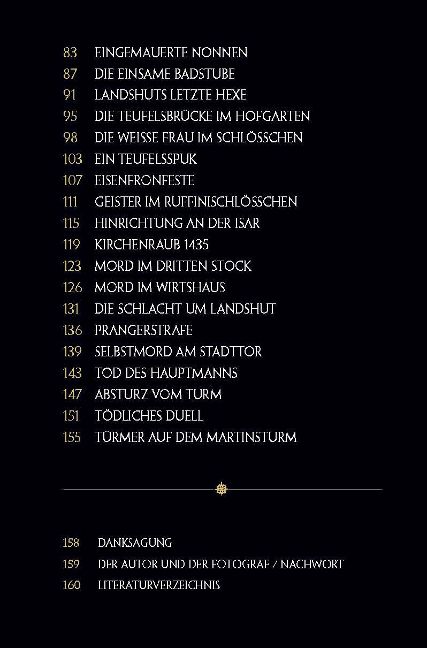 83 EINGEMAUERTE NONNEN
87 DIE EINSAME BADSTUBE
91 LANDSHUTS LETZTE HEXE
95 DIE TEUFELSBRÜCKE IM HOFGARTEN
98 DIE WEISSE FRAU IM SCHLÖSSCHEN
103 EIN TEUFELSSPUK
107 EISENFRONFESTE
111 GEISTER IM RUFFINISCHLÖSSCHEN
115 HINRICHTUNG AN DER ISAR
119 KIRCHENRAUB 1435
123 MORD IM DRITTEN STOCK
126 MORD IM WIRTSHAUS
131 DIE SCHLACHT UM LANDSHUT
136 PRANGERSTRAFE
139 SELBSTMORD AM STADTTOR
143 TOD DES HAUPTMANNS
147 ABSTURZ VOM TURM
151 TÖDLICHES DUELL
155 TÜRMER AUF DEM MARTINSTURM

158 DANKSAGUNG
159 DER AUTOR UND DER FOTOGRAF / NACHWORT
160 LITERATURVERZEICHNIS